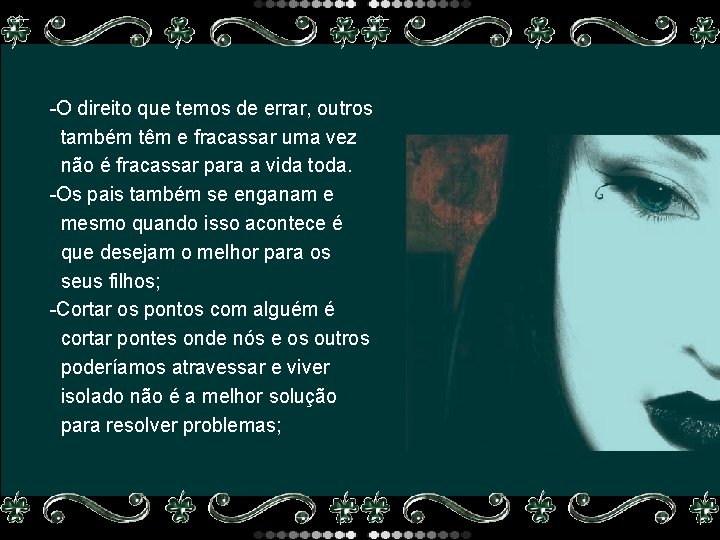 -O direito que temos de errar, outros também têm e fracassar uma vez não é fracassar para a vida toda.

-Os pais também se enganam e mesmo quando isso acontece é que desejam o melhor para os seus filhos;

-Cortar os pontos com alguém é cortar pontes onde nós e os outros poderíamos atravessar e viver isolado não é a melhor solução para resolver problemas;